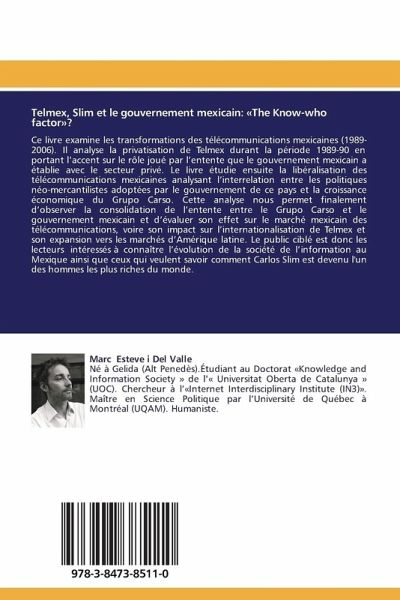 Telmex, Slim et le gouvernement mexicain: «The Know-who factor»?

Ce livre examine les transformations des télécommunications mexicaines (1989-2006). Il analyse la privatisation de Telmex durant la période 1989-90 en portant l'accent sur le rôle joué par l'entente que le gouvernement mexicain a établie avec le secteur privé. Le livre étudie ensuite la libéralisation des télécommunications mexicaines analysant l'interrelation entre les politiques néo-mercantilistes adoptées par le gouvernement de ce pays et la croissance économique du Grupo Carso. Cette analyse nous permet finalement d'observer la consolidation de l'entente entre le Grupo Carso et le gouvernement mexicain et d'évaluer son effet sur le marché mexicain des télécommunications, voire son impact sur l'internationalisation de Telmex et son expansion vers les marchés d'Amérique latine. Le public ciblé est donc les lecteurs intéressés à connaître l'évolution de la société de l'information au Mexique ainsi que ceux qui veulent savoir comment Carlos Slim est devenu l'un des hommes les plus riches du monde.

Marc Esteve i Del Valle
Né à Gelida (Alt Penedès).Étudiant au Doctorat «Knowledge and Information Society » de l'« Universitat Oberta de Catalunya » (UOC). Chercheur à l'«Internet Interdisciplinary Institute (IN3)». Maître en Science Politique par l'Université de Québec à Montréal (UQAM). Humaniste.

978-3-8473-8511-0